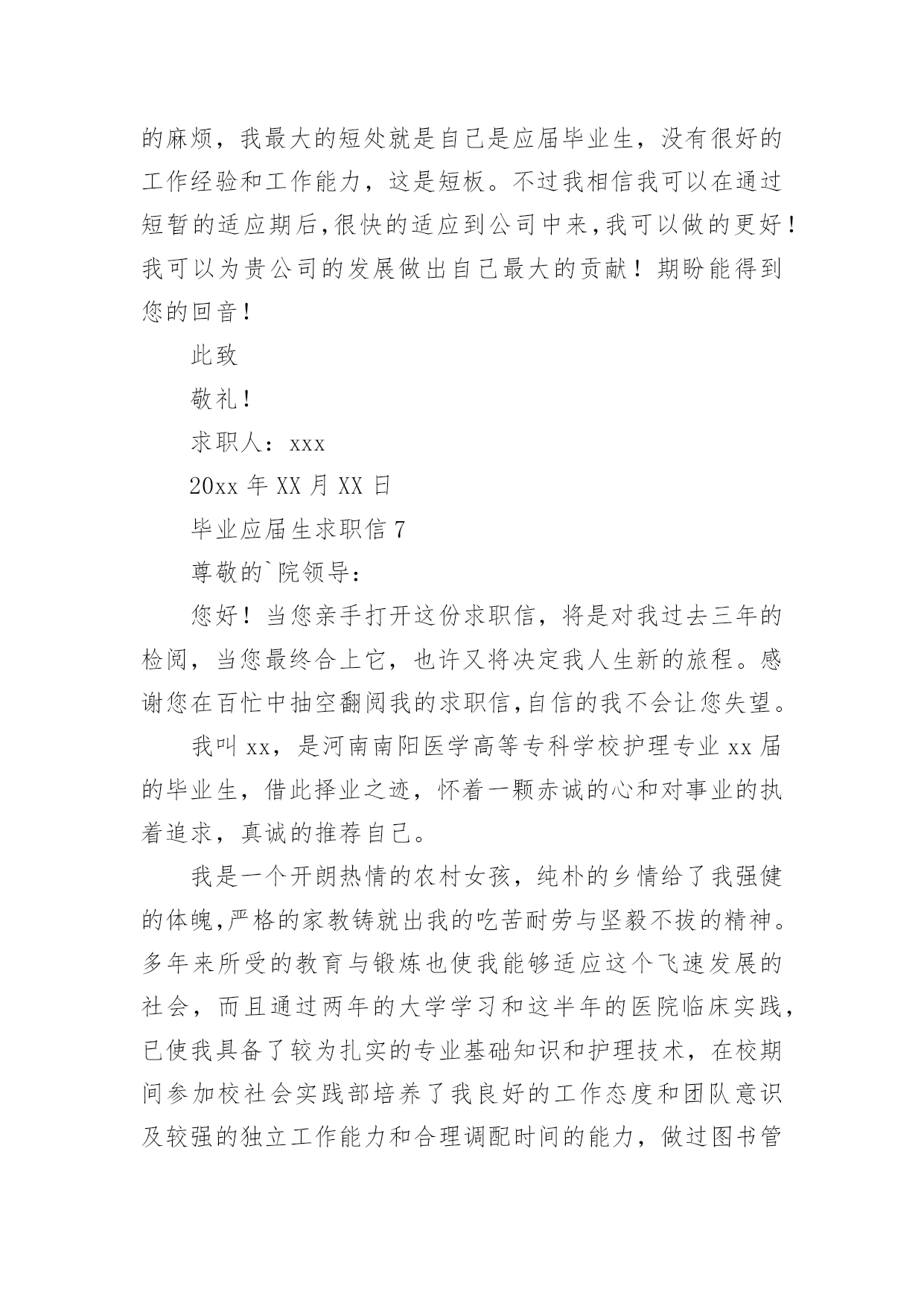 的麻烦，我最大的短处就是自己是应届毕业生，没有很好的工作经验和工作能力，这是短板。不过我相信我可以在通过短暂的适应期后,很快的适应到公司中来,我可以做的更好！我可以为贵公司的发展做出自己最大的贡献！期盼能得到您的回音！

此致

敬礼！

求职人：xxx

20xx 年 XX 月 XX 日

毕业应届生求职信 7

尊敬的`院领导：

您好！当您亲手打开这份求职信，将是对我过去三年的检阅，当您最终合上它，也许又将决定我人生新的旅程。感谢您在百忙中抽空翻阅我的求职信,自信的我不会让您失望。

我叫 xx，是河南南阳医学高等专科学校护理专业 xx 届的毕业生，借此择业之迹，怀着一颗赤诚的心和对事业的执着追求，真诚的推荐自己。

我是一个开朗热情的农村女孩，纯朴的乡情给了我强健的体魄,严格的家教铸就出我的吃苦耐劳与坚毅不拔的精神。多年来所受的教育与锻炼也使我能够适应这个飞速发展的社会，而且通过两年的大学学习和这半年的医院临床实践，已使我具备了较为扎实的专业基础知识和护理技术，在校期间参加校社会实践部培养了我良好的工作态度和团队意识及较强的独立工作能力和合理调配时间的能力，做过图书管